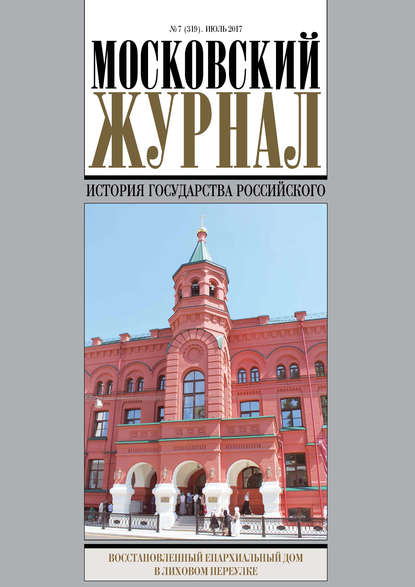 № 7 (319). ИЮЛЬ 2017

МОСКОВСКИЙ ЖУРНАЛ

ИСТОРИЯ ГОСУДАРСТВА РОССИЙСКОГО

ВОССТАНОВЛЕННЫЙ ЕПАРХИАЛЬНЫЙ ДОМ В ЛИХОВОМ ПЕРЕУЛКЕ